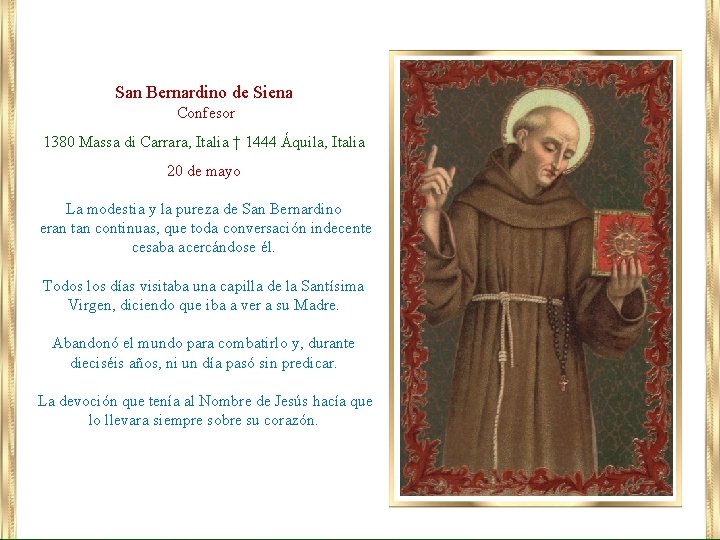 San Bernardino de Siena
Confesor

1380 Massa di Carrara, Italia † 1444 Áquila, Italia

20 de mayo

La modestia y la pureza de San Bernardino eran tan continuas, que toda conversación indecente cesaba acercándose él.

Todos los días visitaba una capilla de la Santísima Virgen, diciendo que iba a ver a su Madre.

Abandonó el mundo para combatirlo y, durante dieciséis años, ni un día pasó sin predicar.

La devoción que tenía al Nombre de Jesús hacía que lo llevara siempre sobre su corazón.